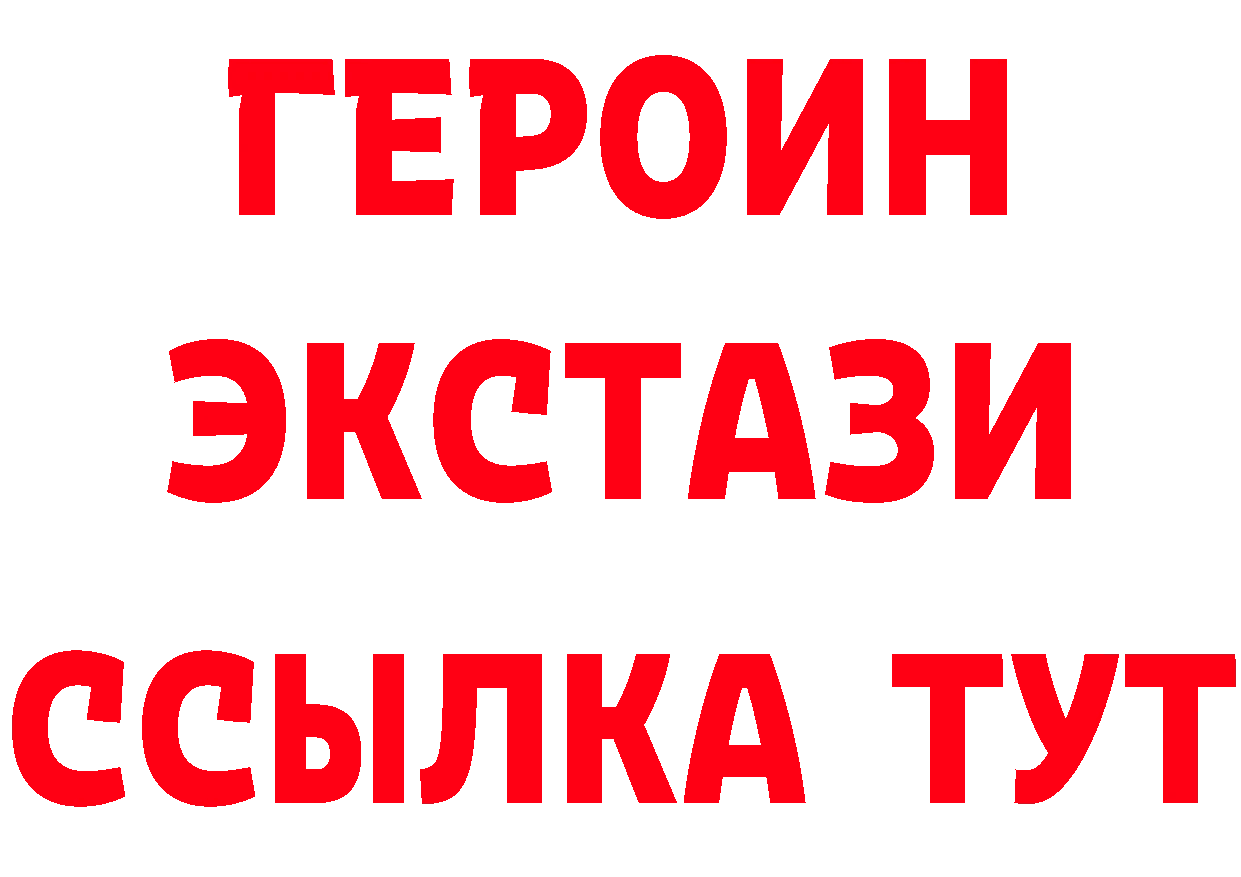 ГЕРОИН
ЭКСТАЗИ
ССЫЛКА ТУТ